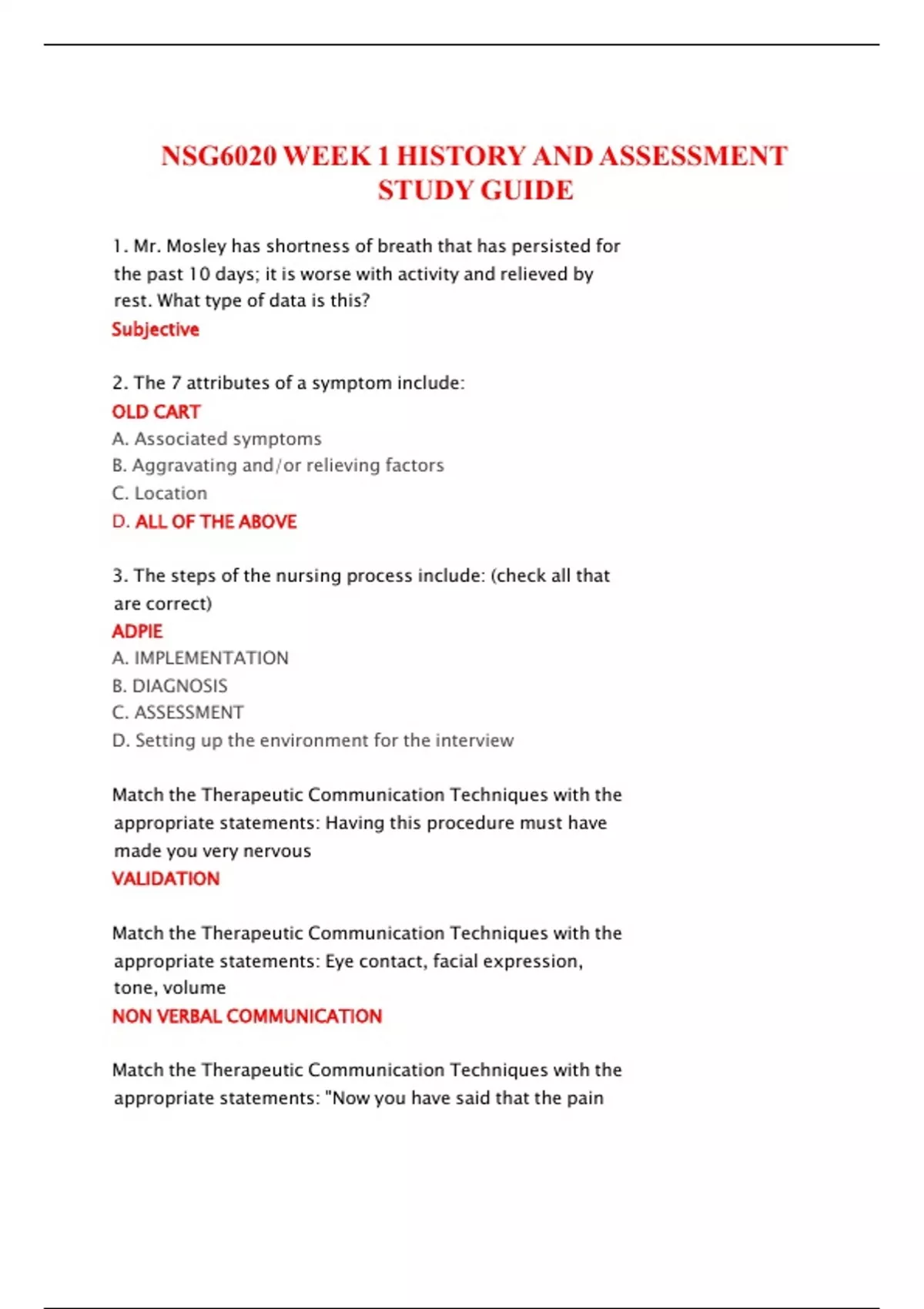 NSG6020 WEEK 1 HISTORY AND ASSESSMENT STUDY GUIDE

1. Mr. Mosley has shortness of breath that has persisted for the past 10 days; it is worse with activity and relieved by rest. What type of data is this?
Subjective

2. The 7 attributes of a symptom include:
OLD CART
A. Associated symptoms
B. Aggravating and/or relieving factors
C. Location
D. ALL OF THE ABOVE

3. The steps of the nursing process include: (check all that are correct)
ADPIE
A. IMPLEMENTATION
B. DIAGNOSIS
C. ASSESSMENT
D. Setting up the environment for the interview

Match the Therapeutic Communication Techniques with the appropriate statements: Having this procedure must have made you very nervous
VALIDATION

Match the Therapeutic Communication Techniques with the appropriate statements: Eye contact, facial expression, tone, volume
NON VERBAL COMMUNICATION

Match the Therapeutic Communication Techniques with the appropriate statements: "Now you have said that the pain